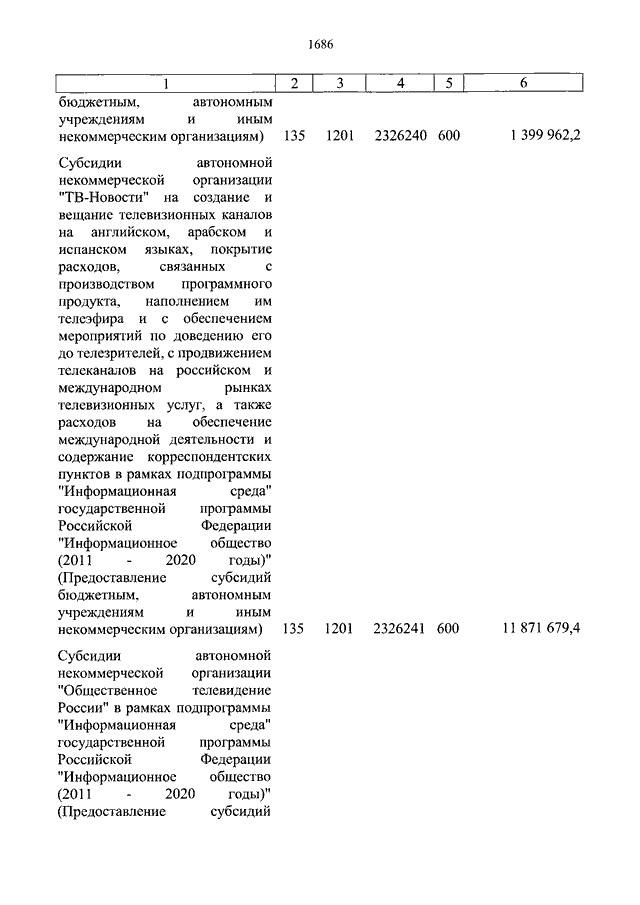 1686

| 1 | 2 | 3 | 4 | 5 | 6 |
|---|---|---|---|---|---|
| бюджетным, автономным учреждениям и иным некоммерческим организациям) | 135 | 1201 | 2326240 | 600 | 1 399 962,2 |
| Субсидии автономной некоммерческой организации "ТВ-Новости" на создание и вещание телевизионных каналов на английском, арабском и испанском языках, покрытие расходов, связанных с производством программного продукта, наполнением им телеэфира и с обеспечением мероприятий по доведению его до телезрителей, с продвижением телеканалов на российском и международном рынках телевизионных услуг, а также расходов на обеспечение международной деятельности и содержание корреспондентских пунктов в рамках подпрограммы "Информационная среда" государственной программы Российской Федерации "Информационное общество (2011 - 2020 годы)" (Предоставление субсидий бюджетным, автономным учреждениям и иным некоммерческим организациям) | 135 | 1201 | 2326241 | 600 | 11 871 679,4 |
| Субсидии автономной некоммерческой организации "Общественное телевидение России" в рамках подпрограммы "Информационная среда" государственной программы Российской Федерации "Информационное общество (2011 - 2020 годы)" (Предоставление субсидий | | | | | |